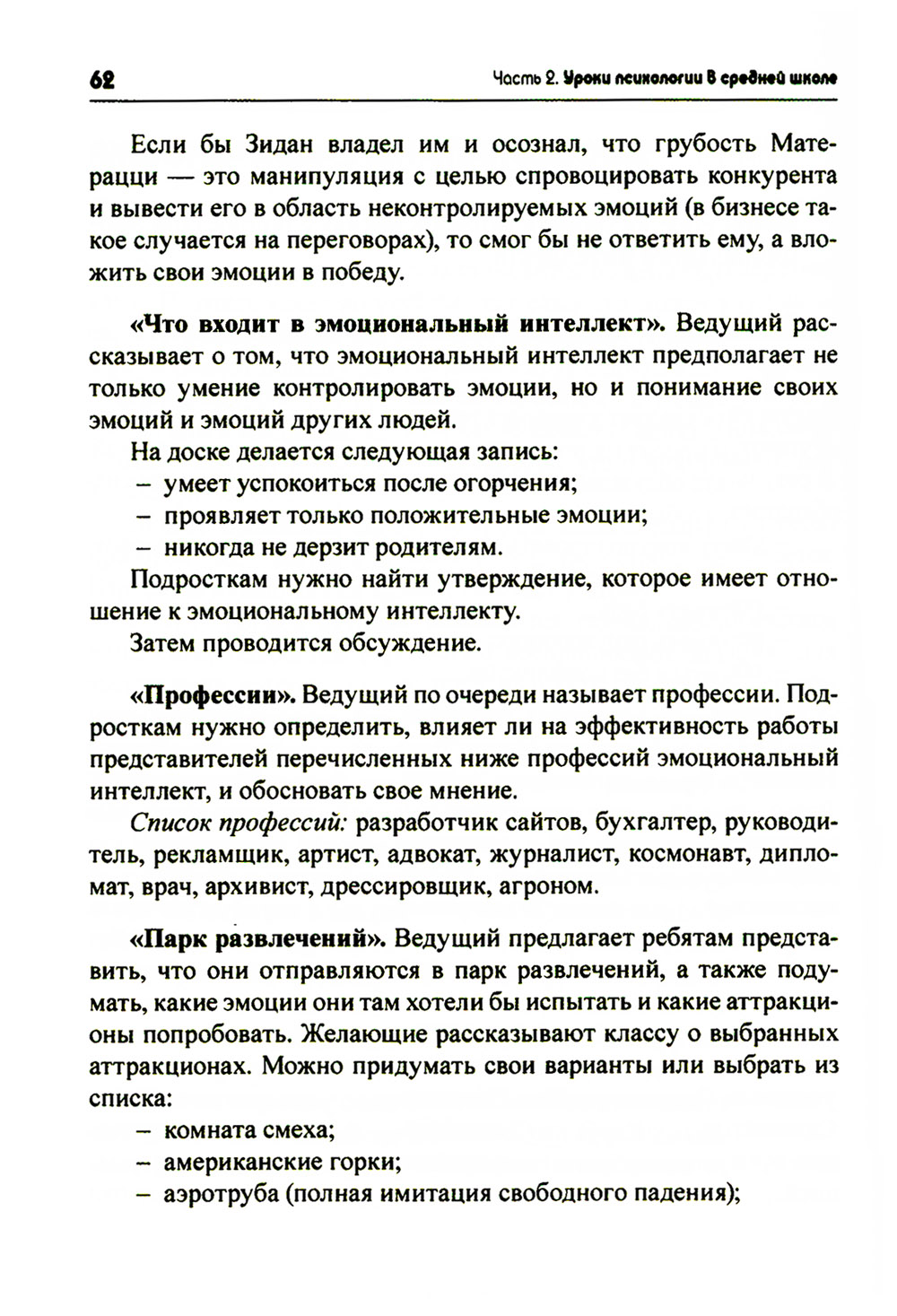 62 Часть 2. Уроки психологии в средней школе

Если бы Зидан владел им и осознал, что грубость Матерацци — это манипуляция с целью спровоцировать конкурента и вывести его в область неконтролируемых эмоций (в бизнесе такое случается на переговорах), то смог бы не ответить ему, а вложить свои эмоции в победу.

«Что входит в эмоциональный интеллект». Ведущий рассказывает о том, что эмоциональный интеллект предполагает не только умение контролировать эмоции, но и понимание своих эмоций и эмоций других людей.

На доске делается следующая запись:
– умеет успокоиться после огорчения;
– проявляет только положительные эмоции;
– никогда не дерзит родителям.

Подросткам нужно найти утверждение, которое имеет отношение к эмоциональному интеллекту.

Затем проводится обсуждение.

«Профессии». Ведущий по очереди называет профессии. Подросткам нужно определить, влияет ли на эффективность работы представителей перечисленных ниже профессий эмоциональный интеллект, и обосновать свое мнение.

Список профессий: разработчик сайтов, бухгалтер, руководитель, рекламщик, артист, адвокат, журналист, космонавт, дипломат, врач, архивист, дрессировщик, агроном.

«Парк развлечений». Ведущий предлагает ребятам представить, что они отправляются в парк развлечений, а также подумать, какие эмоции они там хотели бы испытать и какие аттракционы попробовать. Желающие рассказывают классу о выбранных аттракционах. Можно придумать свои варианты или выбрать из списка:
– комната смеха;
– американские горки;
– аэротруба (полная имитация свободного падения);